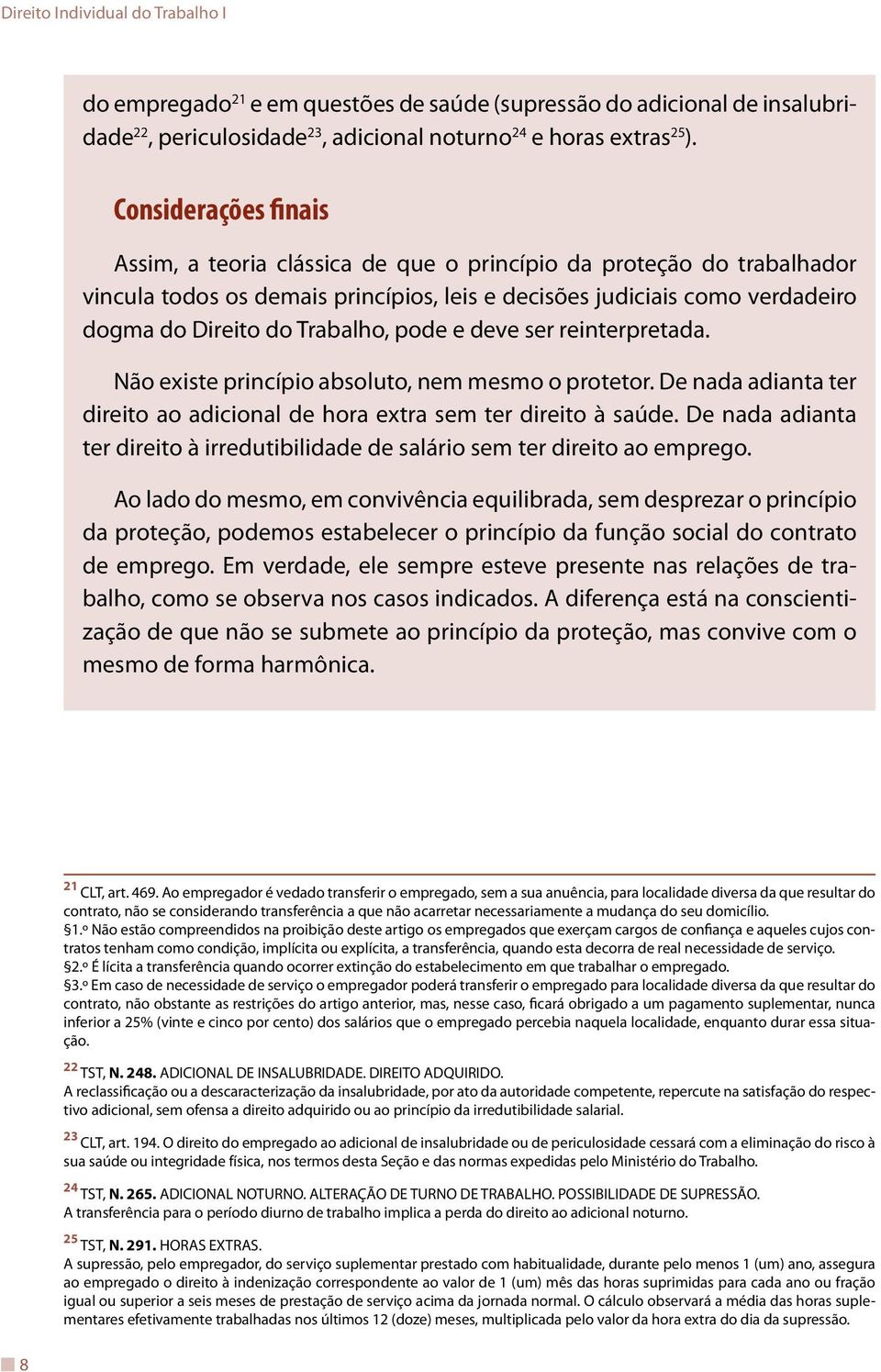 Direito Individual do Trabalho I

do empregado$^{21}$ e em questões de saúde (supressão do adicional de insalubridade$^{22}$, periculosidade$^{23}$, adicional noturno$^{24}$ e horas extras$^{25}$).

Considerações finais

Assim, a teoria clássica de que o princípio da proteção do trabalhador vincula todos os demais princípios, leis e decisões judiciais como verdadeiro dogma do Direito do Trabalho, pode e deve ser reinterpretada.

Não existe princípio absoluto, nem mesmo o protetor. De nada adianta ter direito ao adicional de hora extra sem ter direito à saúde. De nada adianta ter direito à irredutibilidade de salário sem ter direito ao emprego.

Ao lado do mesmo, em convivência equilibrada, sem desprezar o princípio da proteção, podemos estabelecer o princípio da função social do contrato de emprego. Em verdade, ele sempre esteve presente nas relações de trabalho, como se observa nos casos indicados. A diferença está na conscientização de que não se submete ao princípio da proteção, mas convive com o mesmo de forma harmônica.

$^{21}$ CLT, art. 469. Ao empregador é vedado transferir o empregado, sem a sua anuência, para localidade diversa da que resultar do contrato, não se considerando transferência a que não acarretar necessariamente a mudança do seu domicílio.
§1.º Não estão compreendidos na proibição deste artigo os empregados que exerçam cargos de confiança e aqueles cujos contratos tenham como condição, implícita ou explícita, a transferência, quando esta decorra de real necessidade de serviço.
§2.º É lícita a transferência quando ocorrer extinção do estabelecimento em que trabalhar o empregado.
§3.º Em caso de necessidade de serviço o empregador poderá transferir o empregado para localidade diversa da que resultar do contrato, não obstante as restrições do artigo anterior, mas, nesse caso, ficará obrigado a um pagamento suplementar, nunca inferior a 25% (vinte e cinco por cento) dos salários que o empregado percebia naquela localidade, enquanto durar essa situação.

$^{22}$ TST, N. 248. ADICIONAL DE INSALUBRIDADE. DIREITO ADQUIRIDO.
A reclassificação ou a descaracterização da insalubridade, por ato da autoridade competente, repercute na satisfação do respectivo adicional, sem ofensa a direito adquirido ou ao princípio da irredutibilidade salarial.

$^{23}$ CLT, art. 194. O direito do empregado ao adicional de insalubridade ou de periculosidade cessará com a eliminação do risco à sua saúde ou integridade física, nos termos desta Seção e das normas expedidas pelo Ministério do Trabalho.

$^{24}$ TST, N. 265. ADICIONAL NOTURNO. ALTERAÇÃO DE TURNO DE TRABALHO. POSSIBILIDADE DE SUPRESSÃO.
A transferência para o período diurno de trabalho implica a perda do direito ao adicional noturno.

$^{25}$ TST, N. 291. HORAS EXTRAS.
A supressão, pelo empregador, do serviço suplementar prestado com habitualidade, durante pelo menos 1 (um) ano, assegura ao empregado o direito à indenização correspondente ao valor de 1 (um) mês das horas suprimidas para cada ano ou fração igual ou superior a seis meses de prestação de serviço acima da jornada normal. O cálculo observará a média das horas suplementares efetivamente trabalhadas nos últimos 12 (doze) meses, multiplicada pelo valor da hora extra do dia da supressão.

8